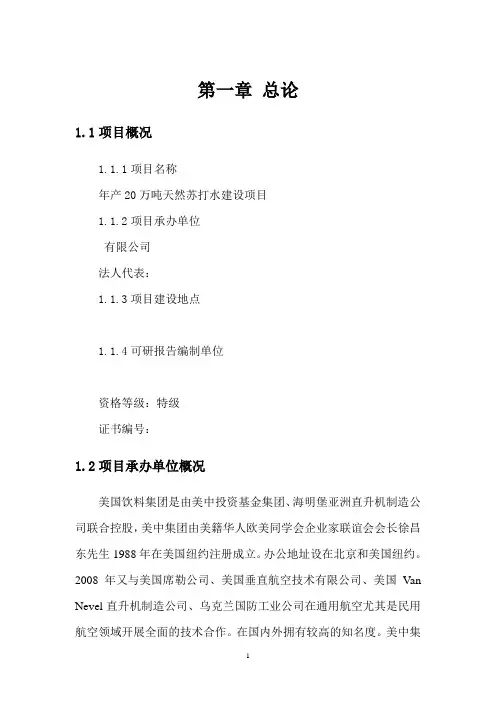 第一章 总论

1.1 项目概况

1.1.1 项目名称

年产 20 万吨天然苏打水建设项目

1.1.2 项目承办单位

有限公司

法人代表：

1.1.3 项目建设地点

1.1.4 可研报告编制单位

资格等级：特级

证书编号：

1.2 项目承办单位概况

美国饮料集团是由美中投资基金集团、海明堡亚洲直升机制造公司联合控股，美中集团由美籍华人欧美同学会企业家联谊会会长徐昌东先生 1988 年在美国纽约注册成立。办公地址设在北京和美国纽约。2008 年又与美国席勒公司、美国垂直航空技术有限公司、美国 Van Nevel 直升机制造公司、乌克兰国防工业公司在通用航空尤其是民用航空领域开展全面的技术合作。在国内外拥有较高的知名度。美中集

1